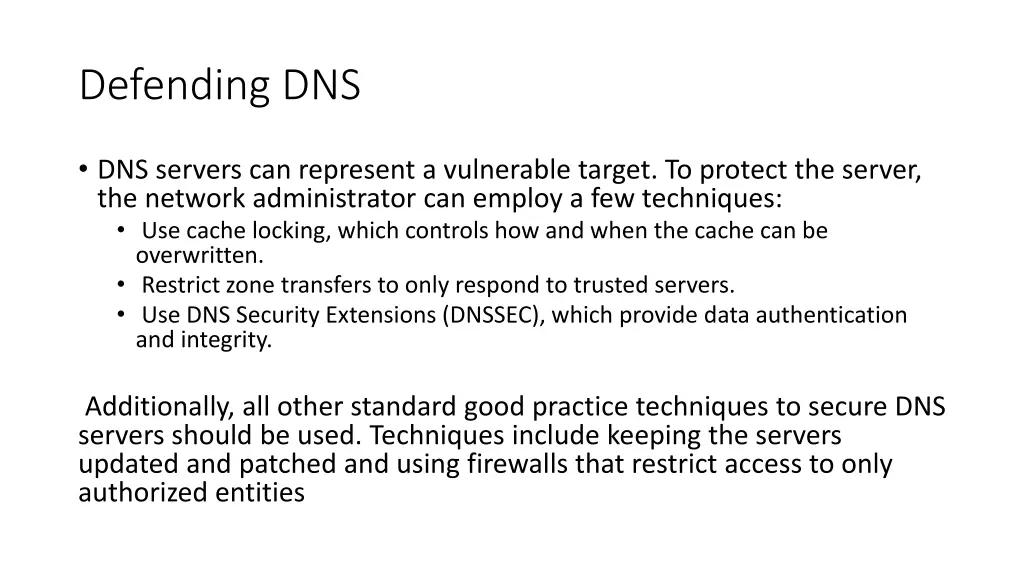 Defending DNS

• DNS servers can represent a vulnerable target. To protect the server, the network administrator can employ a few techniques:
  • Use cache locking, which controls how and when the cache can be overwritten.
  • Restrict zone transfers to only respond to trusted servers.
  • Use DNS Security Extensions (DNSSEC), which provide data authentication and integrity.

Additionally, all other standard good practice techniques to secure DNS servers should be used. Techniques include keeping the servers updated and patched and using firewalls that restrict access to only authorized entities